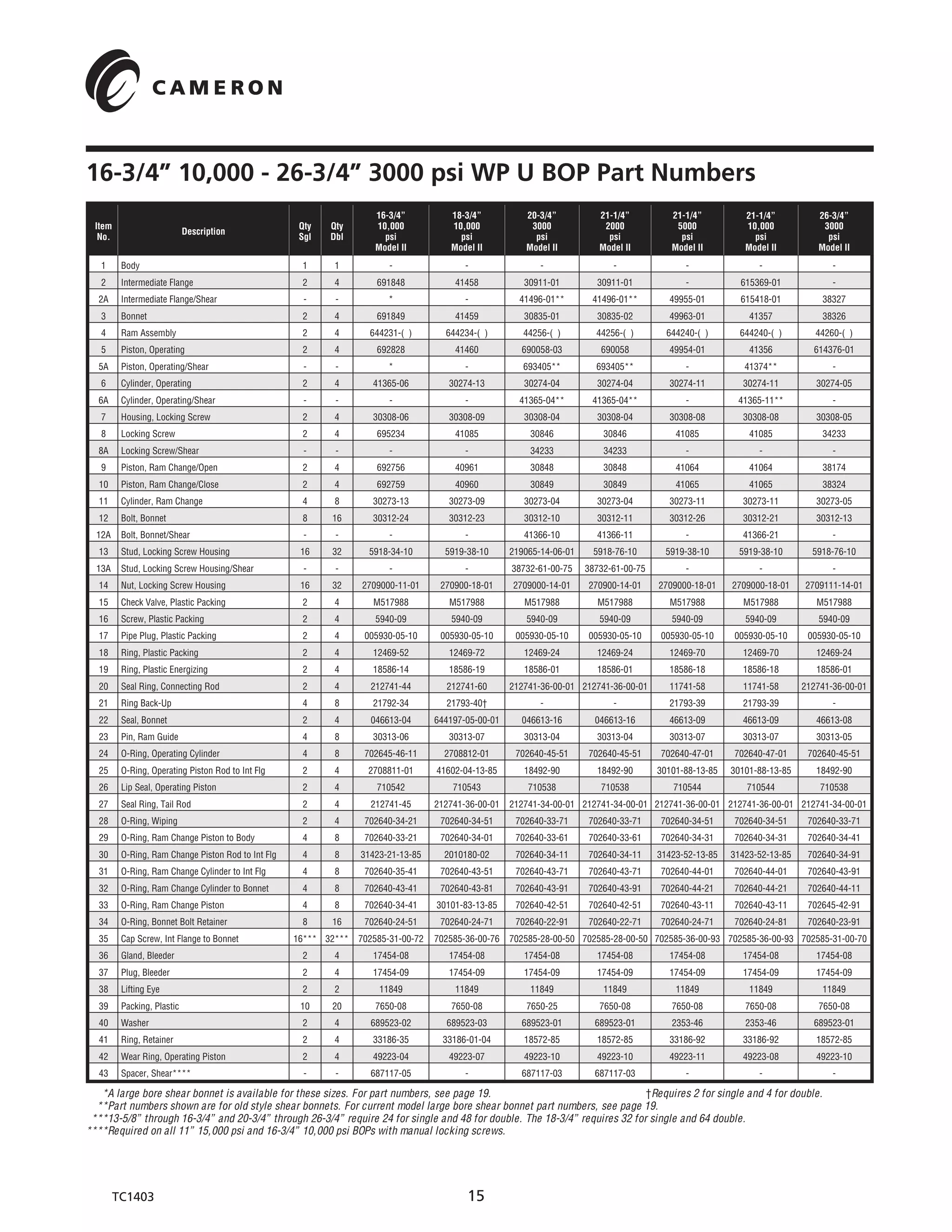 CAMERON

16-3/4” 10,000 - 26-3/4” 3000 psi WP U BOP Part Numbers

| Item No. | Description | Qty Sgl | Qty Dbl | 16-3/4” 10,000 psi Model II | 18-3/4” 10,000 psi Model II | 20-3/4” 3000 psi Model II | 21-1/4” 2000 psi Model II | 21-1/4” 5000 psi Model II | 21-1/4” 10,000 psi Model II | 26-3/4” 3000 psi Model II |
|---|---|---|---|---|---|---|---|---|---|---|
| 1 | Body | 1 | 1 | - | - | - | - | - | - | - |
| 2 | Intermediate Flange | 2 | 4 | 691848 | 41458 | 30911-01 | 30911-01 | - | 615369-01 | - |
| 2A | Intermediate Flange/Shear | - | - | * | - | 41496-01** | 41496-01** | 49955-01 | 615418-01 | 38327 |
| 3 | Bonnet | 2 | 4 | 691849 | 41459 | 30835-01 | 30835-02 | 49963-01 | 41357 | 38326 |
| 4 | Ram Assembly | 2 | 4 | 644231-( ) | 644234-( ) | 44256-( ) | 44256-( ) | 644240-( ) | 644240-( ) | 44260-( ) |
| 5 | Piston, Operating | 2 | 4 | 692828 | 41460 | 690058-03 | 690058 | 49954-01 | 41356 | 614376-01 |
| 5A | Piston, Operating/Shear | - | - | * | - | 693405** | 693405** | - | 41374** | - |
| 6 | Cylinder, Operating | 2 | 4 | 41365-06 | 30274-13 | 30274-04 | 30274-04 | 30274-11 | 30274-11 | 30274-05 |
| 6A | Cylinder, Operating/Shear | - | - | - | - | 41365-04** | 41365-04** | - | 41365-11** | - |
| 7 | Housing, Locking Screw | 2 | 4 | 30308-06 | 30308-09 | 30308-04 | 30308-04 | 30308-08 | 30308-08 | 30308-05 |
| 8 | Locking Screw | 2 | 4 | 695234 | 41085 | 30846 | 30846 | 41085 | 41085 | 34233 |
| 8A | Locking Screw/Shear | - | - | - | - | 34233 | 34233 | - | - | - |
| 9 | Piston, Ram Change/Open | 2 | 4 | 692756 | 40961 | 30848 | 30848 | 41064 | 41064 | 38174 |
| 10 | Piston, Ram Change/Close | 2 | 4 | 692759 | 40960 | 30849 | 30849 | 41065 | 41065 | 38324 |
| 11 | Cylinder, Ram Change | 4 | 8 | 30273-13 | 30273-09 | 30273-04 | 30273-04 | 30273-11 | 30273-11 | 30273-05 |
| 12 | Bolt, Bonnet | 8 | 16 | 30312-24 | 30312-23 | 30312-10 | 30312-11 | 30312-26 | 30312-21 | 30312-13 |
| 12A | Bolt, Bonnet/Shear | - | - | - | - | 41366-10 | 41366-11 | - | 41366-21 | - |
| 13 | Stud, Locking Screw Housing | 16 | 32 | 5918-34-10 | 5919-38-10 | 219065-14-06-01 | 5918-76-10 | 5919-38-10 | 5919-38-10 | 5918-76-10 |
| 13A | Stud, Locking Screw Housing/Shear | - | - | - | - | 38732-61-00-75 | 38732-61-00-75 | - | - | - |
| 14 | Nut, Locking Screw Housing | 16 | 32 | 2709000-11-01 | 270900-18-01 | 2709000-14-01 | 270900-14-01 | 2709000-18-01 | 2709000-18-01 | 2709111-14-01 |
| 15 | Check Valve, Plastic Packing | 2 | 4 | M517988 | M517988 | M517988 | M517988 | M517988 | M517988 | M517988 |
| 16 | Screw, Plastic Packing | 2 | 4 | 5940-09 | 5940-09 | 5940-09 | 5940-09 | 5940-09 | 5940-09 | 5940-09 |
| 17 | Pipe Plug, Plastic Packing | 2 | 4 | 005930-05-10 | 005930-05-10 | 005930-05-10 | 005930-05-10 | 005930-05-10 | 005930-05-10 | 005930-05-10 |
| 18 | Ring, Plastic Packing | 2 | 4 | 12469-52 | 12469-72 | 12469-24 | 12469-24 | 12469-70 | 12469-70 | 12469-24 |
| 19 | Ring, Plastic Energizing | 2 | 4 | 18586-14 | 18586-19 | 18586-01 | 18586-01 | 18586-18 | 18586-18 | 18586-01 |
| 20 | Seal Ring, Connecting Rod | 2 | 4 | 212741-44 | 212741-60 | 212741-36-00-01 | 212741-36-00-01 | 11741-58 | 11741-58 | 212741-36-00-01 |
| 21 | Ring Back-Up | 4 | 8 | 21792-34 | 21793-40† | - | - | 21793-39 | 21793-39 | - |
| 22 | Seal, Bonnet | 2 | 4 | 046613-04 | 644197-05-00-01 | 046613-16 | 046613-16 | 46613-09 | 46613-09 | 46613-08 |
| 23 | Pin, Ram Guide | 4 | 8 | 30313-06 | 30313-07 | 30313-04 | 30313-04 | 30313-07 | 30313-07 | 30313-05 |
| 24 | O-Ring, Operating Cylinder | 4 | 8 | 702645-46-11 | 2708812-01 | 702640-45-51 | 702640-45-51 | 702640-47-01 | 702640-47-01 | 702640-45-51 |
| 25 | O-Ring, Operating Piston Rod to Int Flg | 2 | 4 | 2708811-01 | 41602-04-13-85 | 18492-90 | 18492-90 | 30101-88-13-85 | 30101-88-13-85 | 18492-90 |
| 26 | Lip Seal, Operating Piston | 2 | 4 | 710542 | 710543 | 710538 | 710538 | 710544 | 710544 | 710538 |
| 27 | Seal Ring, Tail Rod | 2 | 4 | 212741-45 | 212741-36-00-01 | 212741-34-00-01 | 212741-34-00-01 | 212741-36-00-01 | 212741-36-00-01 | 212741-34-00-01 |
| 28 | O-Ring, Wiping | 2 | 4 | 702640-34-21 | 702640-34-51 | 702640-33-71 | 702640-33-71 | 702640-34-51 | 702640-34-51 | 702640-33-71 |
| 29 | O-Ring, Ram Change Piston to Body | 4 | 8 | 702640-33-21 | 702640-34-01 | 702640-33-61 | 702640-33-61 | 702640-34-31 | 702640-34-31 | 702640-34-41 |
| 30 | O-Ring, Ram Change Piston Rod to Int Flg | 4 | 8 | 31423-21-13-85 | 2010180-02 | 702640-34-11 | 702640-34-11 | 31423-52-13-85 | 31423-52-13-85 | 702640-34-91 |
| 31 | O-Ring, Ram Change Cylinder to Int Flg | 4 | 8 | 702640-35-41 | 702640-43-51 | 702640-43-71 | 702640-43-71 | 702640-44-01 | 702640-44-01 | 702640-43-91 |
| 32 | O-Ring, Ram Change Cylinder to Bonnet | 4 | 8 | 702640-43-41 | 702640-43-81 | 702640-43-91 | 702640-43-91 | 702640-44-21 | 702640-44-21 | 702640-44-11 |
| 33 | O-Ring, Ram Change Piston | 4 | 8 | 702640-34-41 | 30101-83-13-85 | 702640-42-51 | 702640-42-51 | 702640-43-11 | 702640-43-11 | 702645-42-91 |
| 34 | O-Ring, Bonnet Bolt Retainer | 8 | 16 | 702640-24-51 | 702640-24-71 | 702640-22-91 | 702640-22-71 | 702640-24-71 | 702640-24-81 | 702640-23-91 |
| 35 | Cap Screw, Int Flange to Bonnet | 16*** | 32*** | 702585-31-00-72 | 702585-36-00-76 | 702585-28-00-50 | 702585-28-00-50 | 702585-36-00-93 | 702585-36-00-93 | 702585-31-00-70 |
| 36 | Gland, Bleeder | 2 | 4 | 17454-08 | 17454-08 | 17454-08 | 17454-08 | 17454-08 | 17454-08 | 17454-08 |
| 37 | Plug, Bleeder | 2 | 4 | 17454-09 | 17454-09 | 17454-09 | 17454-09 | 17454-09 | 17454-09 | 17454-09 |
| 38 | Lifting Eye | 2 | 2 | 11849 | 11849 | 11849 | 11849 | 11849 | 11849 | 11849 |
| 39 | Packing, Plastic | 10 | 20 | 7650-08 | 7650-08 | 7650-25 | 7650-08 | 7650-08 | 7650-08 | 7650-08 |
| 40 | Washer | 2 | 4 | 689523-02 | 689523-03 | 689523-01 | 689523-01 | 2353-46 | 2353-46 | 689523-01 |
| 41 | Ring, Retainer | 2 | 4 | 33186-35 | 33186-01-04 | 18572-85 | 18572-85 | 33186-92 | 33186-92 | 18572-85 |
| 42 | Wear Ring, Operating Piston | 2 | 4 | 49223-04 | 49223-07 | 49223-10 | 49223-10 | 49223-11 | 49223-08 | 49223-10 |
| 43 | Spacer, Shear**** | - | - | 687117-05 | - | 687117-03 | 687117-03 | - | - | - |

*A large bore shear bonnet is available for these sizes. For part numbers, see page 19. †Requires 2 for single and 4 for double.
**Part numbers shown are for old style shear bonnets. For current model large bore shear bonnet part numbers, see page 19.
***13-5/8” through 16-3/4” and 20-3/4” through 26-3/4” require 24 for single and 48 for double. The 18-3/4” requires 32 for single and 64 double.
****Required on all 11” 15,000 psi and 16-3/4” 10,000 psi BOPs with manual locking screws.

TC1403 15